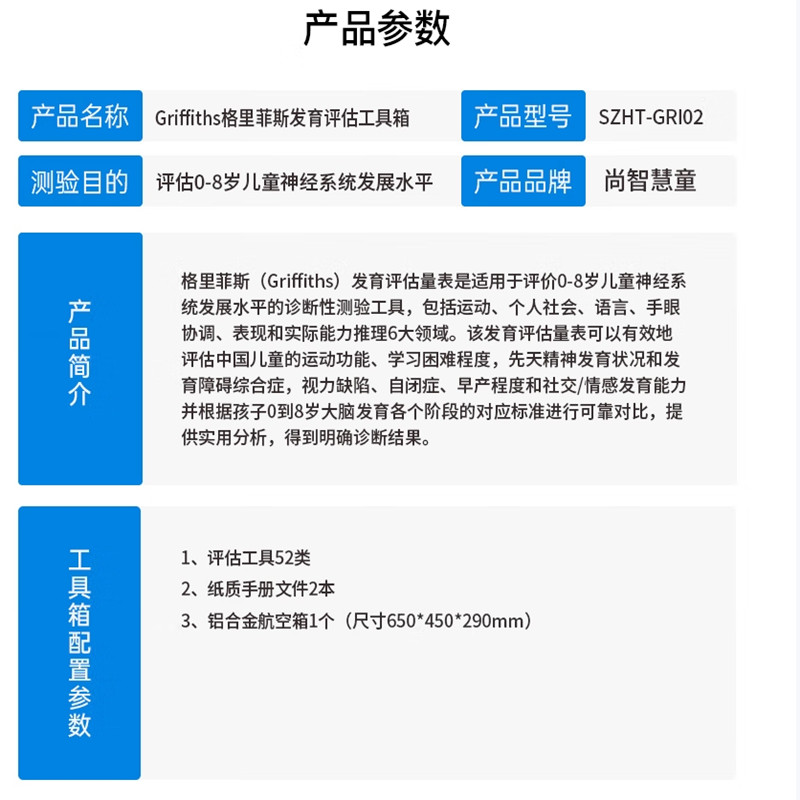 产品参数

| 产品名称 | Griffiths格里菲斯发育评估工具箱 | 产品型号 | SZHT-GRI02 |
|---|---|---|---|
| 测验目的 | 评估0-8岁儿童神经系统发展水平 | 产品品牌 | 尚智慧童 |

产品简介

格里菲斯（Griffiths）发育评估量表是适用于评价0-8岁儿童神经系统发展水平的诊断性测验工具，包括运动、个人社会、语言、手眼协调、表现和实际能力推理6大领域。该发育评估量表可以有效地评估中国儿童的运动功能、学习困难程度，先天精神发育状况和发育障碍综合症，视力缺陷、自闭症、早产程度和社交/情感发育能力并根据孩子0到8岁大脑发育各个阶段的对应标准进行可靠对比，提供实用分析，得到明确诊断结果。

工具箱配置参数

1、评估工具52类
2、纸质手册文件2本
3、铝合金航空箱1个（尺寸650*450*290mm）